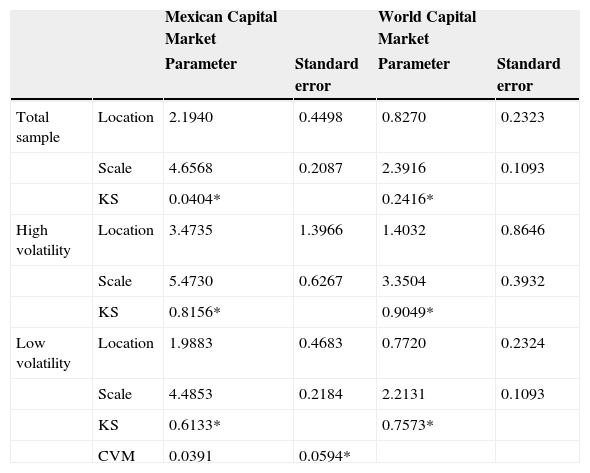 |  |  | Mexican Capital Market Parameter | Standard error | World Capital Market Parameter | Standard error |
|---|---|---|---|---|---|
| Total sample | Location | 2.1940 | 0.4498 | 0.8270 | 0.2323 |
|  | Scale | 4.6568 | 0.2087 | 2.3916 | 0.1093 |
|  | KS | 0.0404* |  | 0.2416* |  |
| High volatility | Location | 3.4735 | 1.3966 | 1.4032 | 0.8646 |
|  | Scale | 5.4730 | 0.6267 | 3.3504 | 0.3932 |
|  | KS | 0.8156* |  | 0.9049* |  |
| Low volatility | Location | 1.9883 | 0.4683 | 0.7720 | 0.2324 |
|  | Scale | 4.4853 | 0.2184 | 2.2131 | 0.1093 |
|  | KS | 0.6133* |  | 0.7573* |  |
|  | CVM | 0.0391 | 0.0594* |  |  |